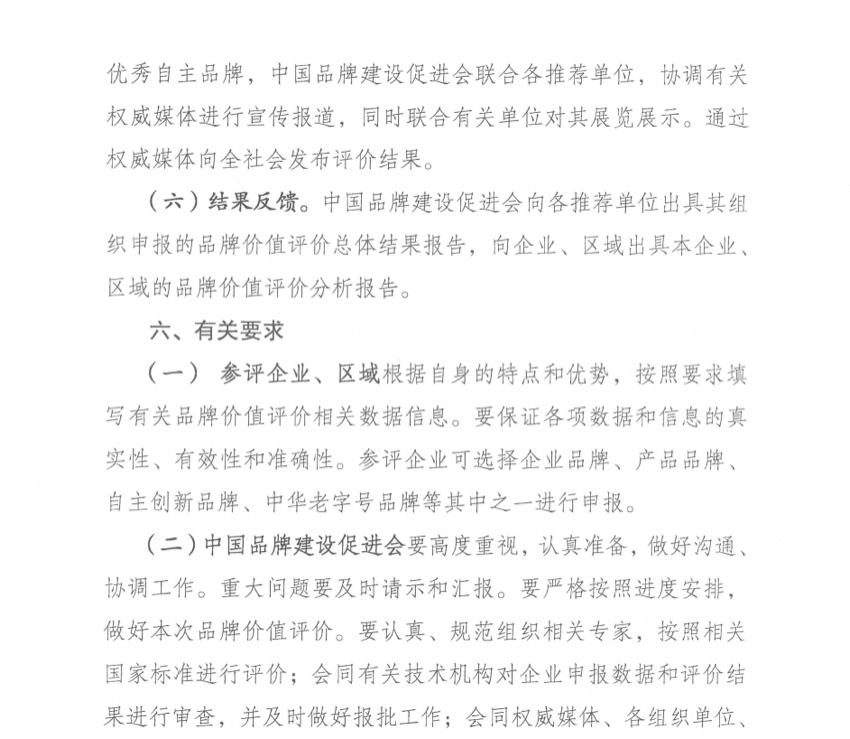 优秀自主品牌，中国品牌建设促进会联合各推荐单位，协调有关权威媒体进行宣传报道，同时联合有关单位对其展览展示。通过权威媒体向全社会发布评价结果。

（六）结果反馈。中国品牌建设促进会向各推荐单位出具其组织申报的品牌价值评价总体结果报告，向企业、区域出具本企业、区域的品牌价值评价分析报告。

六、有关要求

（一） 参评企业、区域根据自身的特点和优势，按照要求填写有关品牌价值评价相关数据信息。要保证各项数据和信息的真实性、有效性和准确性。参评企业可选择企业品牌、产品品牌、自主创新品牌、中华老字号品牌等其中之一进行申报。

（二）中国品牌建设促进会要高度重视，认真准备，做好沟通、协调工作。重大问题要及时请示和汇报。要严格按照进度安排，做好本次品牌价值评价。要认真、规范组织相关专家，按照相关国家标准进行评价；会同有关技术机构对企业申报数据和评价结果进行审查，并及时做好报批工作；会同权威媒体、各组织单位、